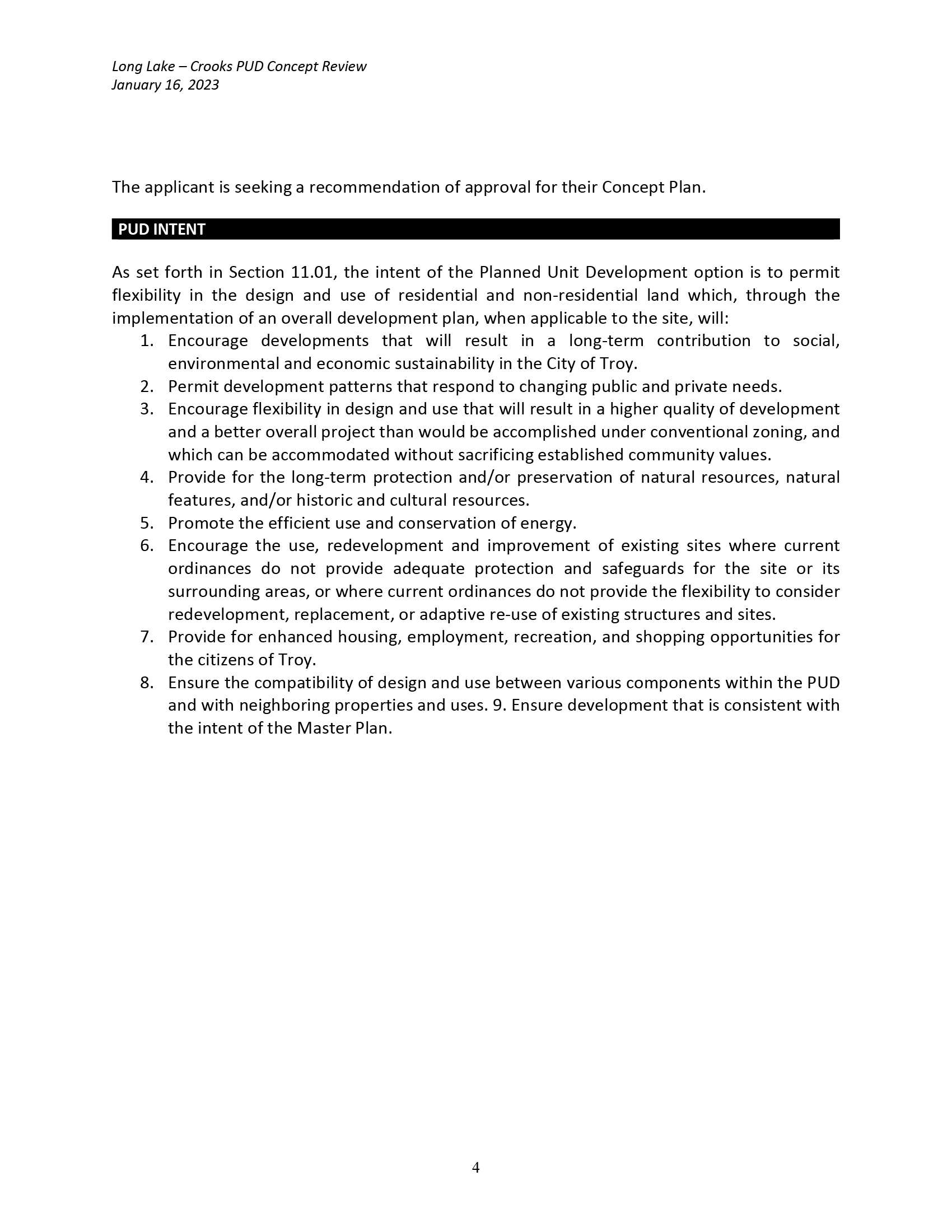 Long Lake – Crooks PUD Concept Review
January 16, 2023

The applicant is seeking a recommendation of approval for their Concept Plan.

PUD INTENT

As set forth in Section 11.01, the intent of the Planned Unit Development option is to permit flexibility in the design and use of residential and non-residential land which, through the implementation of an overall development plan, when applicable to the site, will:

1. Encourage developments that will result in a long-term contribution to social, environmental and economic sustainability in the City of Troy.
2. Permit development patterns that respond to changing public and private needs.
3. Encourage flexibility in design and use that will result in a higher quality of development and a better overall project than would be accomplished under conventional zoning, and which can be accommodated without sacrificing established community values.
4. Provide for the long-term protection and/or preservation of natural resources, natural features, and/or historic and cultural resources.
5. Promote the efficient use and conservation of energy.
6. Encourage the use, redevelopment and improvement of existing sites where current ordinances do not provide adequate protection and safeguards for the site or its surrounding areas, or where current ordinances do not provide the flexibility to consider redevelopment, replacement, or adaptive re-use of existing structures and sites.
7. Provide for enhanced housing, employment, recreation, and shopping opportunities for the citizens of Troy.
8. Ensure the compatibility of design and use between various components within the PUD and with neighboring properties and uses. 9. Ensure development that is consistent with the intent of the Master Plan.

4